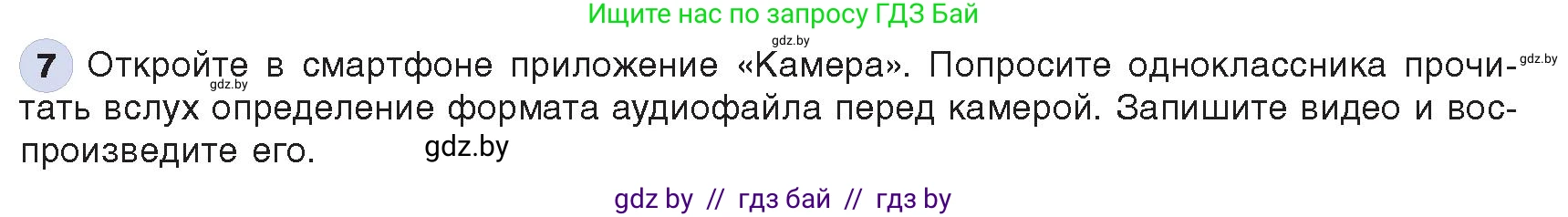 Ищите нас по запросу ГДЗ Бай

gdz.by

7 Откройте в смартфоне приложение «Камера». Попросите одноклассника прочитать вслух определение формата аудиофайла перед камерой. Запишите видео и воспроизведите его.

gdz.by

gdz.by

gdz.by

gdz by // гдз бай // гдз by